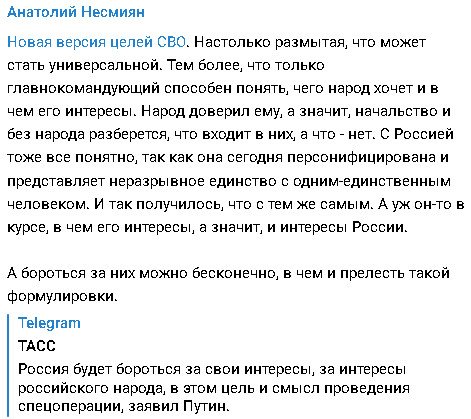 Анатолий Несмиян

Новая версия целей СВО. Настолько размытая, что может стать универсальной. Тем более, что только главнокомандующий способен понять, чего народ хочет и в чем его интересы. Народ доверил ему, а значит, начальство и без народа разберется, что входит в них, а что - нет. С Россией тоже все понятно, так как она сегодня персонифицирована и представляет неразрывное единство с одним-единственным человеком. И так получилось, что с тем же самым. А уж он-то в курсе, в чем его интересы, а значит, и интересы России.

А бороться за них можно бесконечно, в чем и прелесть такой формулировки.

Telegram
ТАСС
Россия будет бороться за свои интересы, за интересы российского народа, в этом цель и смысл проведения спецоперации, заявил Путин.